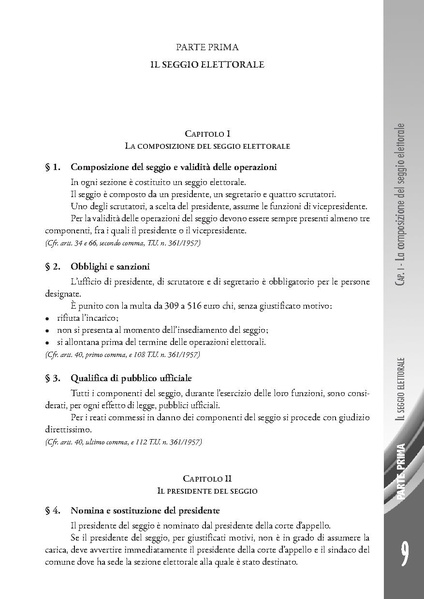 PARTE PRIMA
IL SEGGIO ELETTORALE

CAPITOLO I
LA COMPOSIZIONE DEL SEGGIO ELETTORALE

§ 1. Composizione del seggio e validità delle operazioni

In ogni sezione è costituito un seggio elettorale.

Il seggio è composto da un presidente, un segretario e quattro scrutatori.

Uno degli scrutatori, a scelta del presidente, assume le funzioni di vicepresidente.

Per la validità delle operazioni del seggio devono essere sempre presenti almeno tre componenti, fra i quali il presidente o il vicepresidente.

(Cfr. artt. 34 e 66, secondo comma, T.U. n. 361/1957)

§ 2. Obblighi e sanzioni

L'ufficio di presidente, di scrutatore e di segretario è obbligatorio per le persone designate.

È punito con la multa da 309 a 516 euro chi, senza giustificato motivo:
• rifiuta l'incarico;
• non si presenta al momento dell'insediamento del seggio;
• si allontana prima del termine delle operazioni elettorali.

(Cfr. artt. 40, primo comma, e 108 T.U. n. 361/1957)

§ 3. Qualifica di pubblico ufficiale

Tutti i componenti del seggio, durante l'esercizio delle loro funzioni, sono considerati, per ogni effetto di legge, pubblici ufficiali.

Per i reati commessi in danno dei componenti del seggio si procede con giudizio direttissimo.

(Cfr. artt. 40, ultimo comma, e 112 T.U. n. 361/1957)

CAPITOLO II
IL PRESIDENTE DEL SEGGIO

§ 4. Nomina e sostituzione del presidente

Il presidente del seggio è nominato dal presidente della corte d'appello.

Se il presidente del seggio, per giustificati motivi, non è in grado di assumere la carica, deve avvertire immediatamente il presidente della corte d'appello e il sindaco del comune dove ha sede la sezione elettorale alla quale è stato destinato.

CAP. I - La composizione del seggio elettorale

IL SEGGIO ELETTORALE

PARTE PRIMA

9